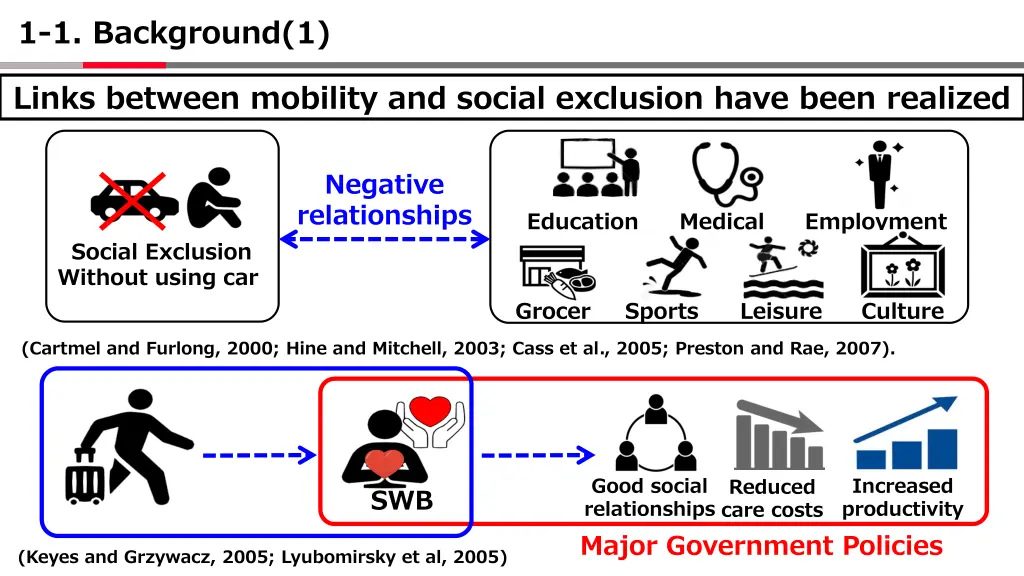 1-1. Background(1)

Links between mobility and social exclusion have been realized

Social Exclusion Without using car

Negative relationships

Education Medical Emplovment

Grocer Sports Leisure Culture

(Cartmel and Furlong, 2000; Hine and Mitchell, 2003; Cass et al., 2005; Preston and Rae, 2007).

SWB

Good social relationships

Reduced care costs

Increased productivity

Major Government Policies

(Keyes and Grzywacz, 2005; Lyubomirsky et al, 2005)